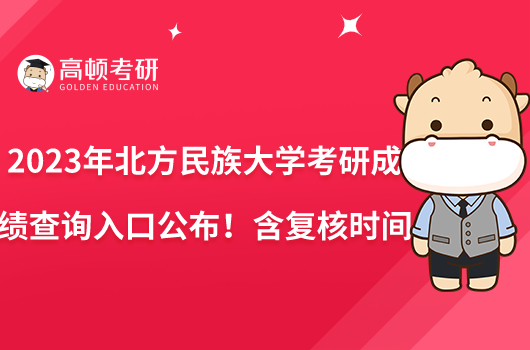 高顿考研
GOLDEN EDUCATION

2023年北方民族大学考研成绩查询入口公布！含复核时间